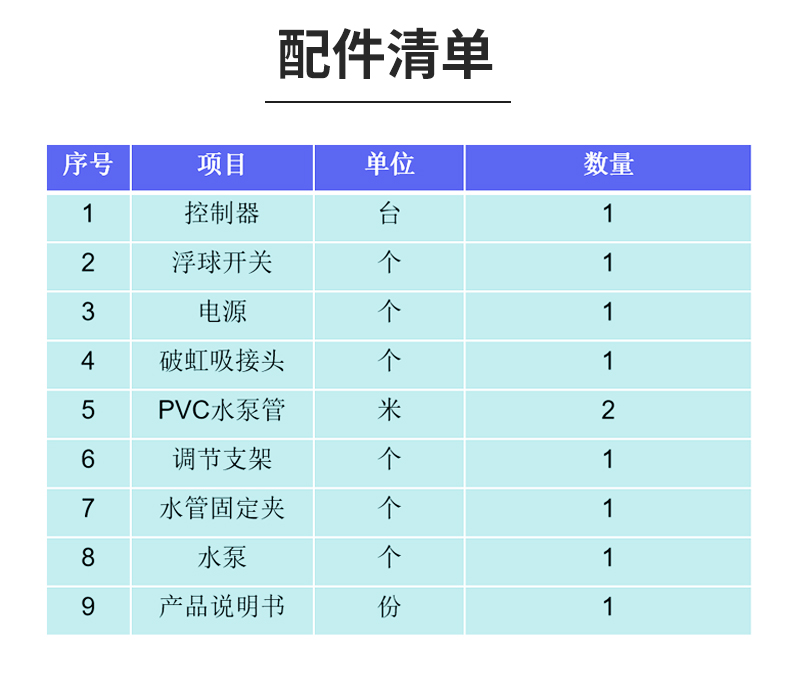 配件清单

| 序号 | 项目 | 单位 | 数量 |
|---|---|---|---|
| 1 | 控制器 | 台 | 1 |
| 2 | 浮球开关 | 个 | 1 |
| 3 | 电源 | 个 | 1 |
| 4 | 破虹吸接头 | 个 | 1 |
| 5 | PVC水泵管 | 米 | 2 |
| 6 | 调节支架 | 个 | 1 |
| 7 | 水管固定夹 | 个 | 1 |
| 8 | 水泵 | 个 | 1 |
| 9 | 产品说明书 | 份 | 1 |